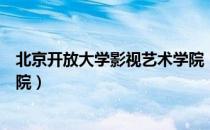 北京开放大学影视艺术学院
院）